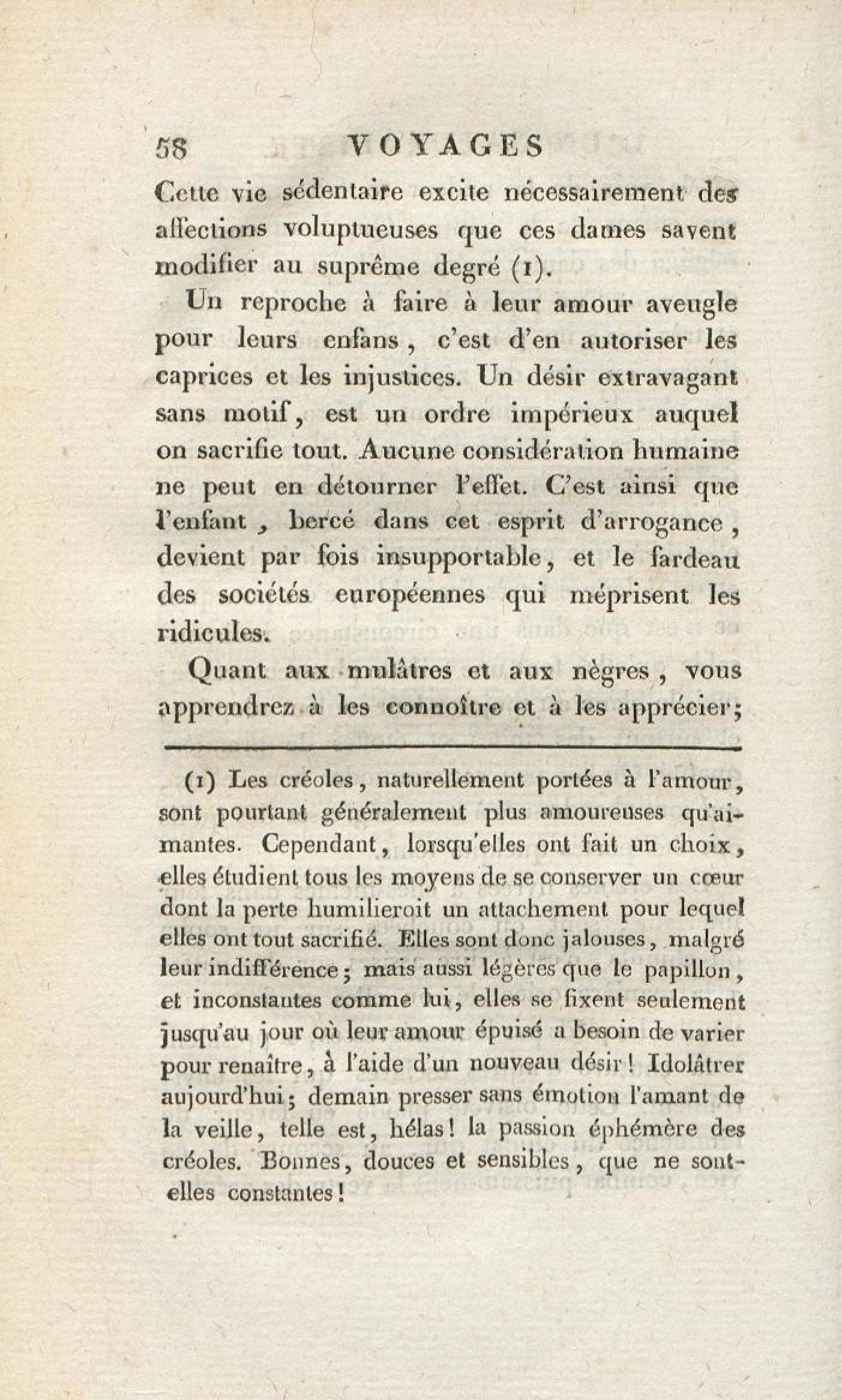 58 VOYAGES

Cette vie sédentaire excite nécessairement des affections voluptueuses que ces dames savent modifier au suprême degré (1).

Un reproche à faire à leur amour aveugle pour leurs enfans, c'est d'en autoriser les caprices et les injustices. Un désir extravagant sans motif, est un ordre impérieux auquel on sacrifie tout. Aucune considération humaine ne peut en détourner l'effet. C'est ainsi que l'enfant, bercé dans cet esprit d'arrogance, devient par fois insupportable, et le fardeau des sociétés européennes qui méprisent les ridicules.

Quant aux mulâtres et aux nègres, vous apprendrez à les connoître et à les apprécier;

(1) Les créoles, naturellement portées à l'amour, sont pourtant généralement plus amoureuses qu'aimantes. Cependant, lorsqu'elles ont fait un choix, elles étudient tous les moyens de se conserver un cœur dont la perte humilieroit un attachement pour lequel elles ont tout sacrifié. Elles sont donc jalouses, malgré leur indifférence; mais aussi légères que le papillon, et inconstantes comme lui, elles se fixent seulement jusqu'au jour où leur amour épuisé a besoin de varier pour renaître, à l'aide d'un nouveau désir! Idolâtrer aujourd'hui; demain presser sans émotion l'amant de la veille, telle est, hélas! la passion éphémère des créoles. Bonnes, douces et sensibles, que ne sont-elles constantes!